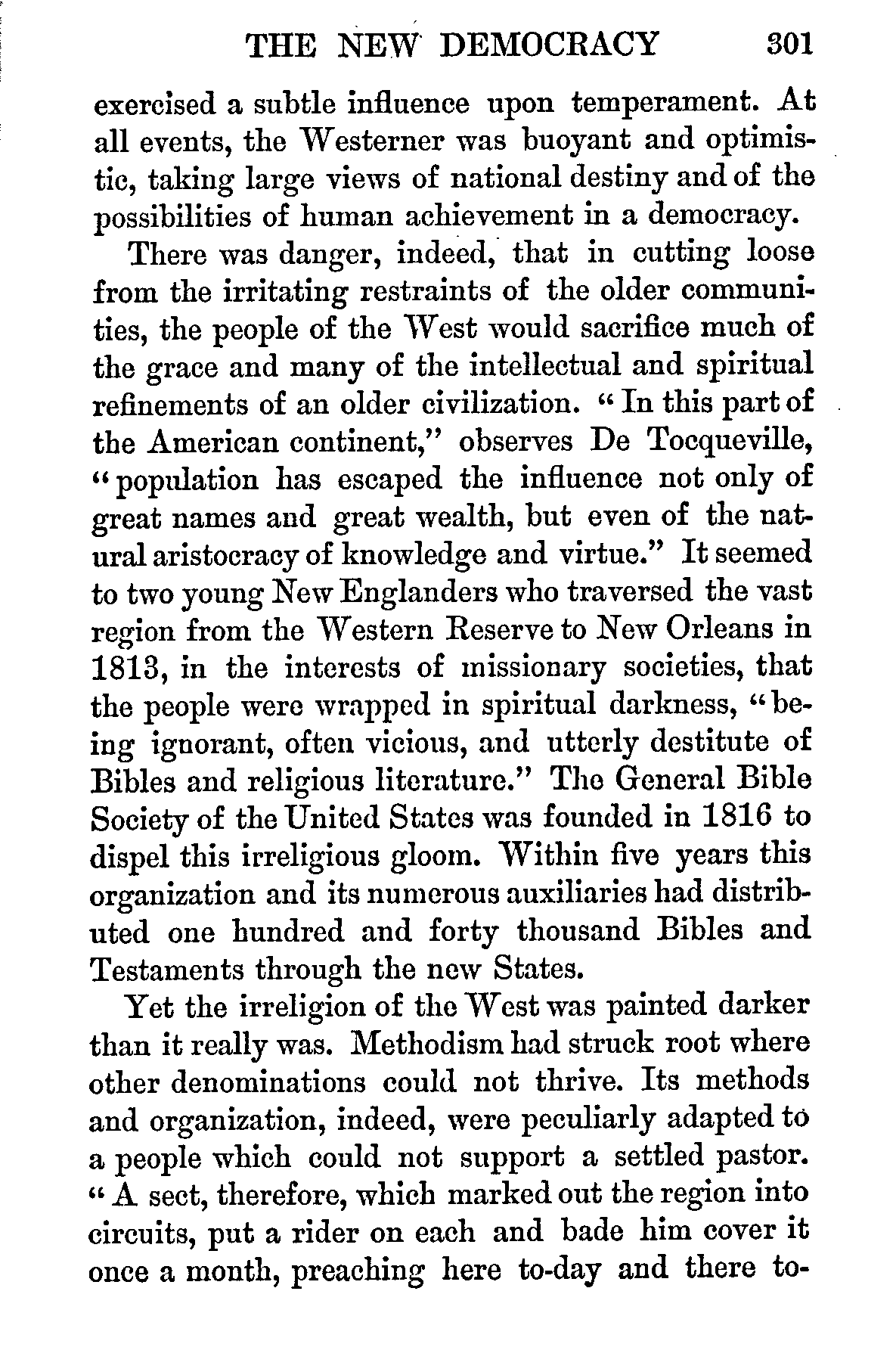 THE NEW DEMOCRACY 301

exercised a subtle influence upon temperament. At all events, the Westerner was buoyant and optimistic, taking large views of national destiny and of the possibilities of human achievement in a democracy.

There was danger, indeed, that in cutting loose from the irritating restraints of the older communities, the people of the West would sacrifice much of the grace and many of the intellectual and spiritual refinements of an older civilization. "In this part of the American continent," observes De Tocqueville, "population has escaped the influence not only of great names and great wealth, but even of the natural aristocracy of knowledge and virtue." It seemed to two young New Englanders who traversed the vast region from the Western Reserve to New Orleans in 1813, in the interests of missionary societies, that the people were wrapped in spiritual darkness, "being ignorant, often vicious, and utterly destitute of Bibles and religious literature." The General Bible Society of the United States was founded in 1816 to dispel this irreligious gloom. Within five years this organization and its numerous auxiliaries had distributed one hundred and forty thousand Bibles and Testaments through the new States.

Yet the irreligion of the West was painted darker than it really was. Methodism had struck root where other denominations could not thrive. Its methods and organization, indeed, were peculiarly adapted to a people which could not support a settled pastor. "A sect, therefore, which marked out the region into circuits, put a rider on each and bade him cover it once a month, preaching here to-day and there to-